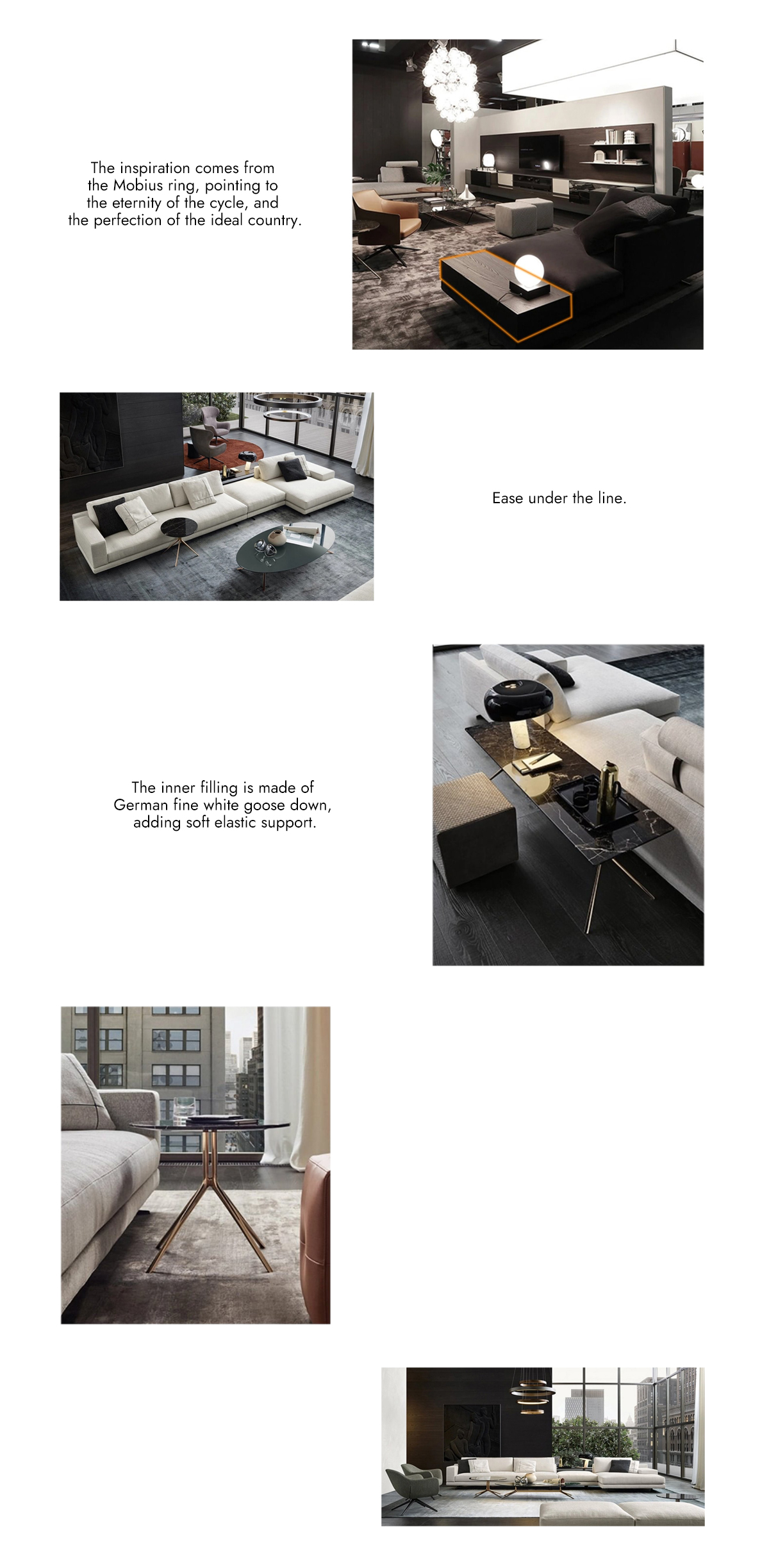 The inspiration comes from the Mobius ring, pointing to the eternity of the cycle, and the perfection of the ideal country.

Ease under the line.

The inner filling is made of German fine white goose down, adding soft elastic support.